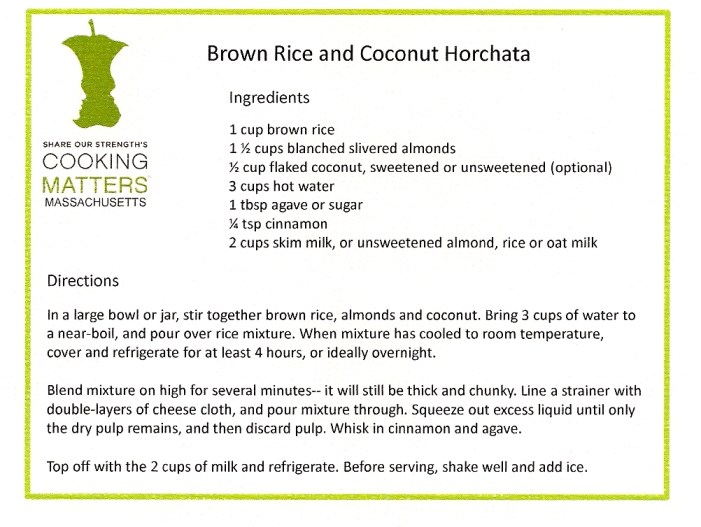 SHARE OUR STRENGTH'S
COOKING
MATTERS
MASSACHUSETTS

Brown Rice and Coconut Horchata

Ingredients

1 cup brown rice
1 ½ cups blanched slivered almonds
½ cup flaked coconut, sweetened or unsweetened (optional)
3 cups hot water
1 tbsp agave or sugar
¼ tsp cinnamon
2 cups skim milk, or unsweetened almond, rice or oat milk

Directions

In a large bowl or jar, stir together brown rice, almonds and coconut. Bring 3 cups of water to a near-boil, and pour over rice mixture. When mixture has cooled to room temperature, cover and refrigerate for at least 4 hours, or ideally overnight.

Blend mixture on high for several minutes-- it will still be thick and chunky. Line a strainer with double-layers of cheese cloth, and pour mixture through. Squeeze out excess liquid until only the dry pulp remains, and then discard pulp. Whisk in cinnamon and agave.

Top off with the 2 cups of milk and refrigerate. Before serving, shake well and add ice.